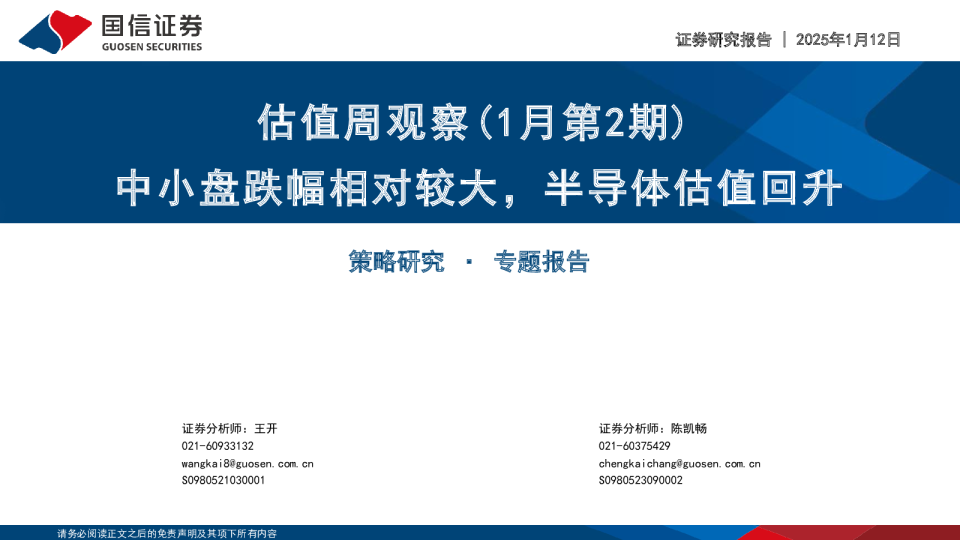 国信证券
GUOSEN SECURITIES

证券研究报告 | 2025年1月12日

估值周观察(1月第2期)
中小盘跌幅相对较大，半导体估值回升

策略研究 · 专题报告

证券分析师：王开
021-60933132
wangkai8@guosen.com.cn
S0980521030001

证券分析师：陈凯畅
021-60375429
chengkaichang@guosen.com.cn
S0980523090002

请务必阅读正文之后的免责声明及其项下所有内容